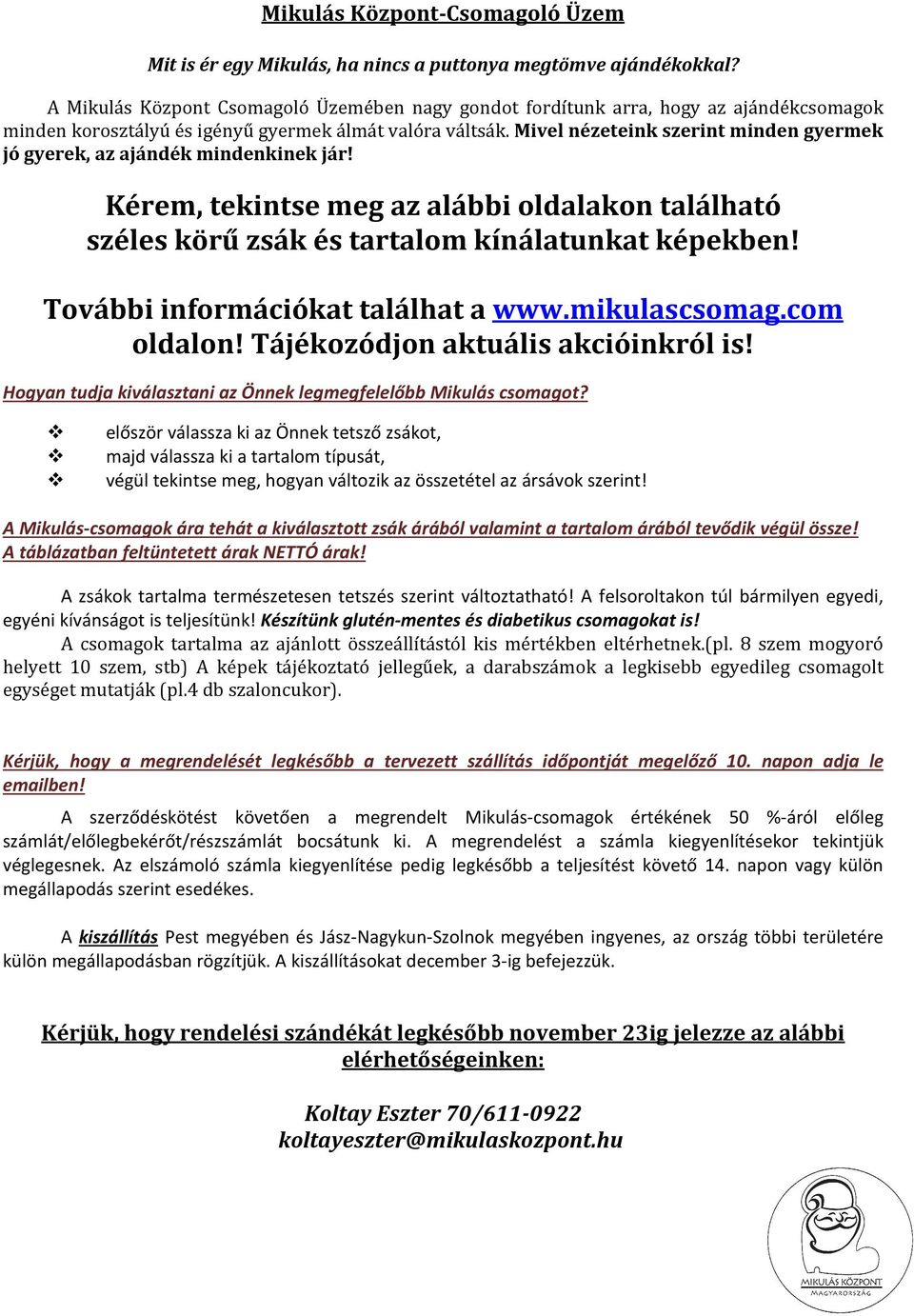 Mikulás Központ-Csomagoló Üzem

Mit is ér egy Mikulás, ha nincs a puttonya megtömve ajándékokkal?

A Mikulás Központ Csomagoló Üzemében nagy gondot fordítunk arra, hogy az ajándékcsomagok minden korosztályú és igényű gyermek álmát valóra váltsák. Mivel nézeteink szerint minden gyermek jó gyerek, az ajándék mindenkinek jár!

Kérem, tekintse meg az alábbi oldalakon található széles körű zsák és tartalom kínálatunkat képekben!

További információkat találhat a www.mikulascsomag.com oldalon! Tájékozódjon aktuális akcióinkról is!

Hogyan tudja kiválasztani az Önnek legmegfelelőbb Mikulás csomagot?

❖ először válassza ki az Önnek tetsző zsákot,
❖ majd válassza ki a tartalom típusát,
❖ végül tekintse meg, hogyan változik az összetétel az ársávok szerint!

A Mikulás-csomagok ára tehát a kiválasztott zsák árából valamint a tartalom árából tevődik végül össze! A táblázatban feltüntetett árak NETTÓ árak!

A zsákok tartalma természetesen tetszés szerint változtatható! A felsoroltakon túl bármilyen egyedi, egyéni kívánságot is teljesítünk! Készítünk glutén-mentes és diabetikus csomagokat is!
A csomagok tartalma az ajánlott összeállítástól kis mértékben eltérhetnek.(pl. 8 szem mogyoró helyett 10 szem, stb) A képek tájékoztató jellegűek, a darabszámok a legkisebb egyedileg csomagolt egységet mutatják (pl.4 db szaloncukor).

Kérjük, hogy a megrendelését legkésőbb a tervezett szállítás időpontját megelőző 10. napon adja le emailben!

A szerződéskötést követően a megrendelt Mikulás-csomagok értékének 50 %-áról előleg számlát/előlegbekérőt/részszámlát bocsátunk ki. A megrendelést a számla kiegyenlítésekor tekintjük véglegesnek. Az elszámoló számla kiegyenlítése pedig legkésőbb a teljesítést követő 14. napon vagy külön megállapodás szerint esedékes.

A kiszállítás Pest megyében és Jász-Nagykun-Szolnok megyében ingyenes, az ország többi területére külön megállapodásban rögzítjük. A kiszállításokat december 3-ig befejezzük.

Kérjük, hogy rendelési szándékát legkésőbb november 23ig jelezze az alábbi elérhetőségeinken:

Koltay Eszter 70/611-0922
koltayeszter@mikulaskozpont.hu

MIKULÁS KÖZPONT
MAGYARORSZÁG